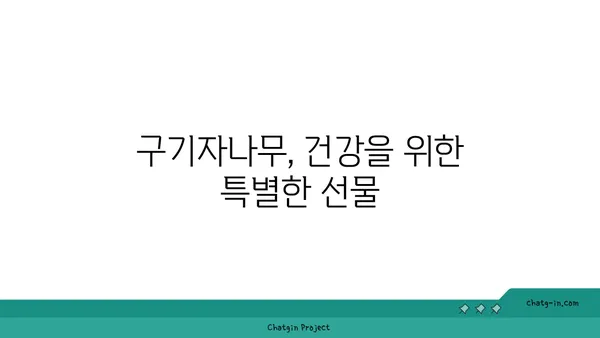 구기자나무, 건강을 위한 특별한 선물

chatg-in.com

Chatgin Project